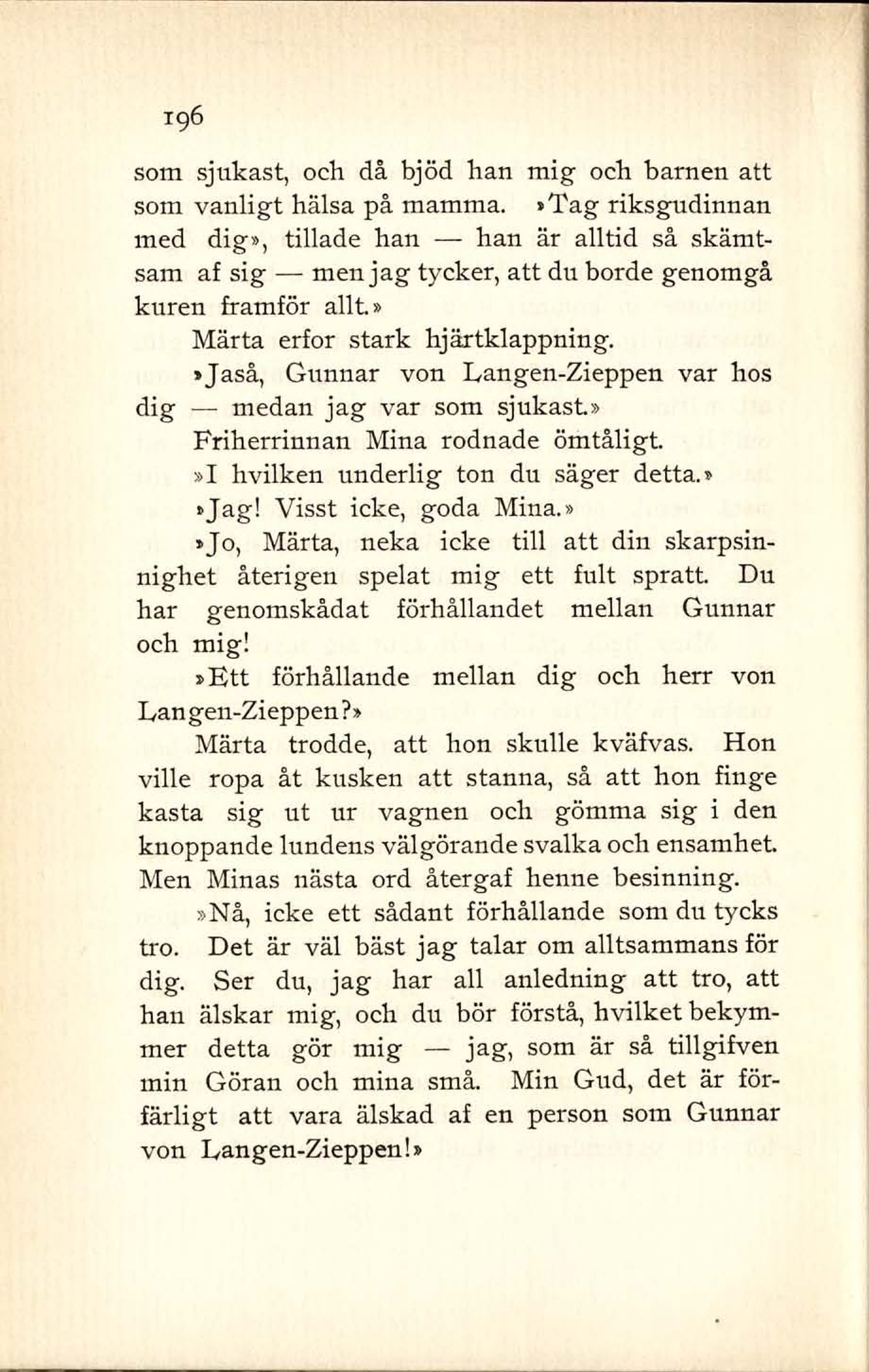 196

som sjukast, och då bjöd han mig och barnen att som vanligt hälsa på mamma. »Tag riksgudinnan med dig», tillade han — han är alltid så skämtsam af sig — men jag tycker, att du borde genomgå kuren framför allt.»

Märta erfor stark hjärtklappning.

»Jaså, Gunnar von Langen-Zieppen var hos dig — medan jag var som sjukast.»

Friherrinnan Mina rodnade ömtåligt.

»I hvilken underlig ton du säger detta.»

»Jag! Visst icke, goda Mina.»

»Jo, Märta, neka icke till att din skarpsinnighet återigen spelat mig ett fult spratt. Du har genomskådat förhållandet mellan Gunnar och mig!

»Ett förhållande mellan dig och herr von Langen-Zieppen?»

Märta trodde, att hon skulle kväfvas. Hon ville ropa åt kusken att stanna, så att hon finge kasta sig ut ur vagnen och gömma sig i den knoppande lundens välgörande svalka och ensamhet. Men Minas nästa ord återgaf henne besinning.

»Nå, icke ett sådant förhållande som du tycks tro. Det är väl bäst jag talar om alltsammans för dig. Ser du, jag har all anledning att tro, att han älskar mig, och du bör förstå, hvilket bekymmer detta gör mig — jag, som är så tillgifven min Göran och mina små. Min Gud, det är förfärligt att vara älskad af en person som Gunnar von Langen-Zieppen!»